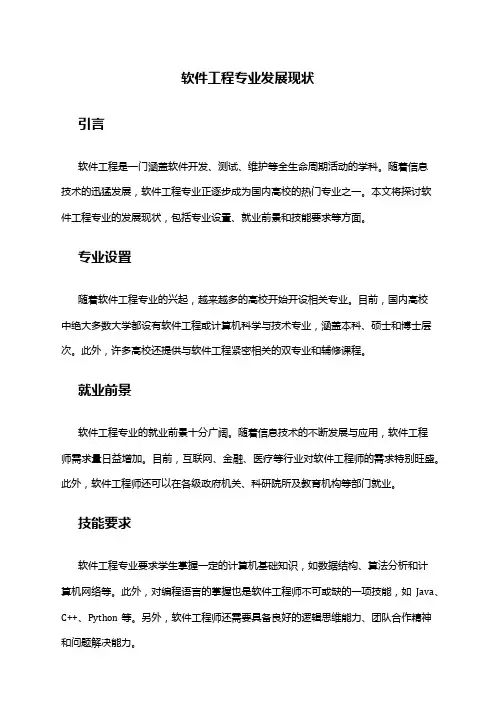 软件工程专业发展现状

引言

软件工程是一门涵盖软件开发、测试、维护等全生命周期活动的学科。随着信息技术的迅猛发展，软件工程专业正逐步成为国内高校的热门专业之一。本文将探讨软件工程专业的发展现状，包括专业设置、就业前景和技能要求等方面。

专业设置

随着软件工程专业的兴起，越来越多的高校开始开设相关专业。目前，国内高校中绝大多数大学都设有软件工程或计算机科学与技术专业，涵盖本科、硕士和博士层次。此外，许多高校还提供与软件工程紧密相关的双专业和辅修课程。

就业前景

软件工程专业的就业前景十分广阔。随着信息技术的不断发展与应用，软件工程师需求量日益增加。目前，互联网、金融、医疗等行业对软件工程师的需求特别旺盛。此外，软件工程师还可以在各级政府机关、科研院所及教育机构等部门就业。

技能要求

软件工程专业要求学生掌握一定的计算机基础知识，如数据结构、算法分析和计算机网络等。此外，对编程语言的掌握也是软件工程师不可或缺的一项技能，如 Java、C++、Python 等。另外，软件工程师还需要具备良好的逻辑思维能力、团队合作精神和问题解决能力。